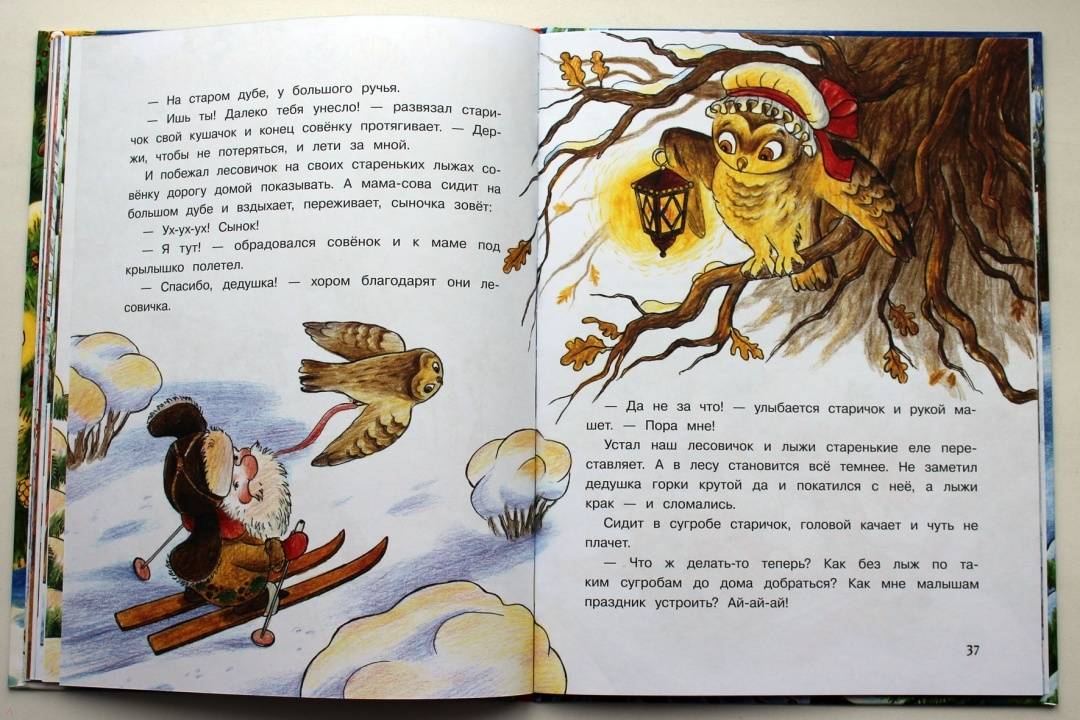 — На старом дубе, у большого ручья.

— Ишь ты! Далеко тебя унесло! — развязал старичок свой кушачок и конец совёнку протягивает. — Держи, чтобы не потеряться, и лети за мной.

И побежал лесовичок на своих стареньких лыжах совёнку дорогу домой показывать. А мама-сова сидит на большом дубе и вздыхает, переживает, сыночка зовёт:

— Ух-ух-ух! Сынок!

— Я тут! — обрадовался совёнок и к маме под крылышко полетел.

— Спасибо, дедушка! — хором благодарят они лесовичка.

— Да не за что! — улыбается старичок и рукой машет. — Пора мне!

Устал наш лесовичок и лыжи старенькие еле переставляет. А в лесу становится всё темнее. Не заметил дедушка горки крутой да и покатился с неё, а лыжи крак — и сломались.

Сидит в сугробе старичок, головой качает и чуть не плачет.

— Что ж делать-то теперь? Как без лыж по таким сугробам до дома добраться? Как мне малышам праздник устроить? Ай-ай-ай!

37